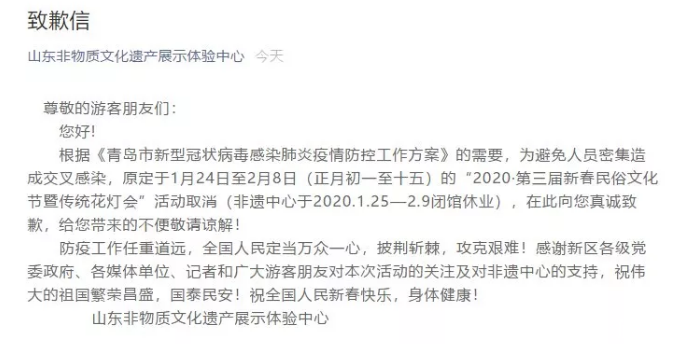 致歉信

山东非物质文化遗产展示体验中心 今天

尊敬的游客朋友们：

您好！

根据《青岛市新型冠状病毒感染肺炎疫情防控工作方案》的需要，为避免人员密集造成交叉感染，原定于1月24日至2月8日（正月初一至十五）的“2020·第三届新春民俗文化节暨传统花灯会”活动取消（非遗中心于2020.1.25—2.9闭馆休业），在此向您真诚致歉，给您带来的不便敬请谅解！

防疫工作任重道远，全国人民定当万众一心，披荆斩棘，攻克艰难！感谢新区各级党委政府、各媒体单位、记者和广大游客朋友对本次活动的关注及对非遗中心的支持，祝伟大的祖国繁荣昌盛，国泰民安！祝全国人民新春快乐，身体健康！

山东非物质文化遗产展示体验中心